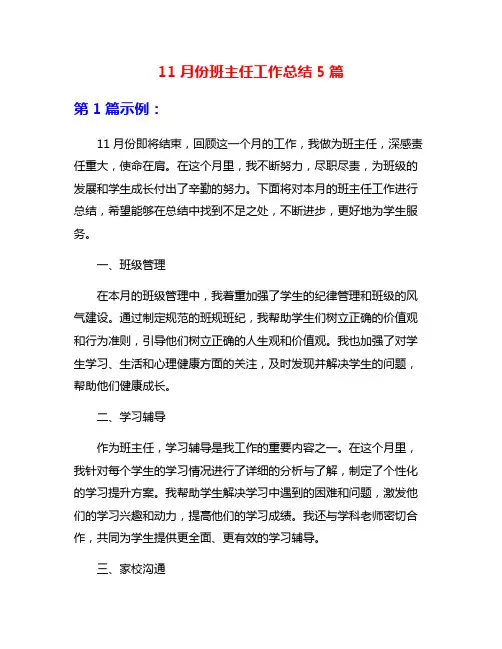 11 月份班主任工作总结 5 篇

第 1 篇示例：

11 月份即将结束，回顾这一个月的工作，我做为班主任，深感责任重大，使命在肩。在这个月里，我不断努力，尽职尽责，为班级的发展和学生成长付出了辛勤的努力。下面将对本月的班主任工作进行总结，希望能够在总结中找到不足之处，不断进步，更好地为学生服务。

一、班级管理

在本月的班级管理中，我着重加强了学生的纪律管理和班级的风气建设。通过制定规范的班规班纪，我帮助学生们树立正确的价值观和行为准则，引导他们树立正确的人生观和价值观。我也加强了对学生学习、生活和心理健康方面的关注，及时发现并解决学生的问题，帮助他们健康成长。

二、学习辅导

作为班主任，学习辅导是我工作的重要内容之一。在这个月里，我针对每个学生的学习情况进行了详细的分析与了解，制定了个性化的学习提升方案。我帮助学生解决学习中遇到的困难和问题，激发他们的学习兴趣和动力，提高他们的学习成绩。我还与学科老师密切合作，共同为学生提供更全面、更有效的学习辅导。

三、家校沟通